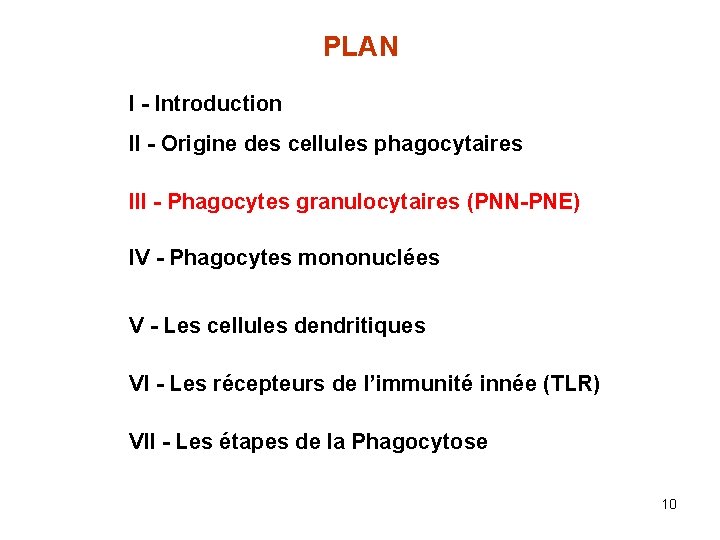 PLAN

I - Introduction

II - Origine des cellules phagocytaires

III - Phagocytes granulocytaires (PNN-PNE)

IV - Phagocytes mononuclées

V - Les cellules dendritiques

VI - Les récepteurs de l'immunité innée (TLR)

VII - Les étapes de la Phagocytose

10